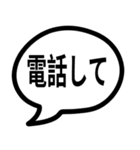 電話して